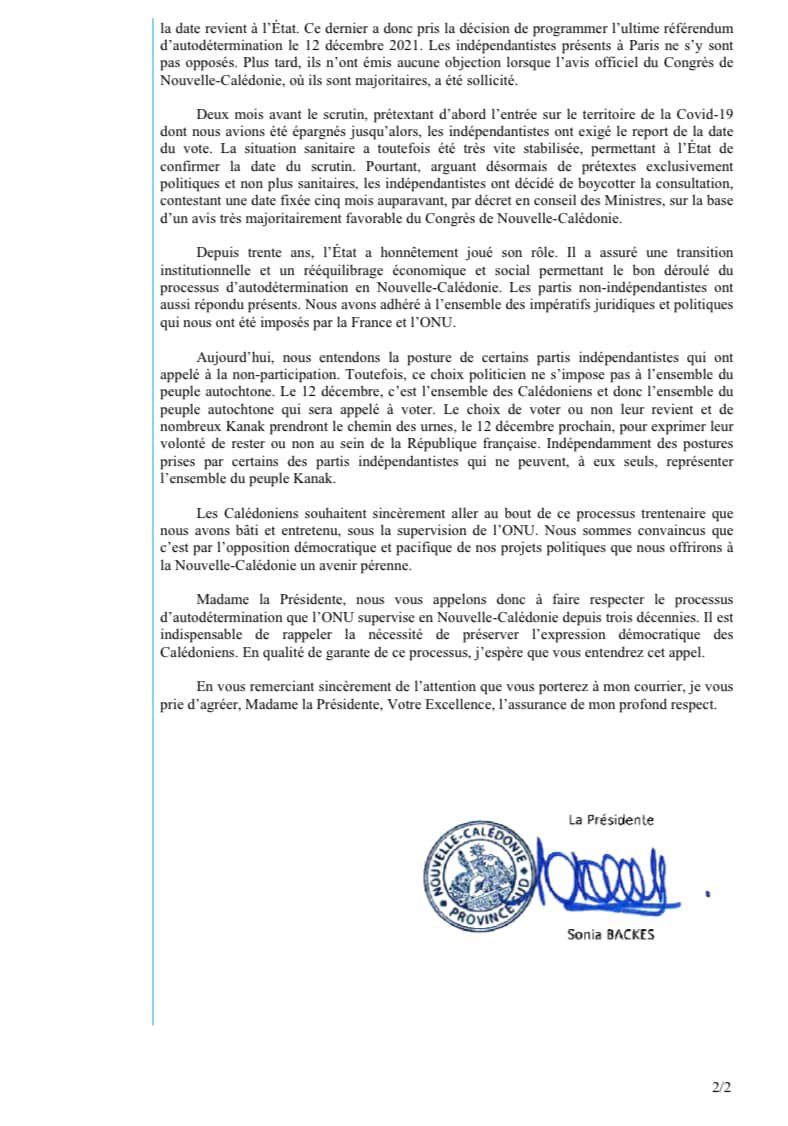 la date revient à l'État. Ce dernier a donc pris la décision de programmer l'ultime référendum d'autodétermination le 12 décembre 2021. Les indépendantistes présents à Paris ne s'y sont pas opposés. Plus tard, ils n'ont émis aucune objection lorsque l'avis officiel du Congrès de Nouvelle-Calédonie, où ils sont majoritaires, a été sollicité.

Deux mois avant le scrutin, prétextant d'abord l'entrée sur le territoire de la Covid-19 dont nous avions été épargnés jusqu'alors, les indépendantistes ont exigé le report de la date du vote. La situation sanitaire a toutefois été très vite stabilisée, permettant à l'État de confirmer la date du scrutin. Pourtant, arguant désormais de prétextes exclusivement politiques et non plus sanitaires, les indépendantistes ont décidé de boycotter la consultation, contestant une date fixée cinq mois auparavant, par décret en conseil des Ministres, sur la base d'un avis très majoritairement favorable du Congrès de Nouvelle-Calédonie.

Depuis trente ans, l'État a honnêtement joué son rôle. Il a assuré une transition institutionnelle et un rééquilibrage économique et social permettant le bon déroulé du processus d'autodétermination en Nouvelle-Calédonie. Les partis non-indépendantistes ont aussi répondu présents. Nous avons adhéré à l'ensemble des impératifs juridiques et politiques qui nous ont été imposés par la France et l'ONU.

Aujourd'hui, nous entendons la posture de certains partis indépendantistes qui ont appelé à la non-participation. Toutefois, ce choix politicien ne s'impose pas à l'ensemble du peuple autochtone. Le 12 décembre, c'est l'ensemble des Calédoniens et donc l'ensemble du peuple autochtone qui sera appelé à voter. Le choix de voter ou non leur revient et de nombreux Kanak prendront le chemin des urnes, le 12 décembre prochain, pour exprimer leur volonté de rester ou non au sein de la République française. Indépendamment des postures prises par certains des partis indépendantistes qui ne peuvent, à eux seuls, représenter l'ensemble du peuple Kanak.

Les Calédoniens souhaitent sincèrement aller au bout de ce processus trentenaire que nous avons bâti et entretenu, sous la supervision de l'ONU. Nous sommes convaincus que c'est par l'opposition démocratique et pacifique de nos projets politiques que nous offrirons à la Nouvelle-Calédonie un avenir pérenne.

Madame la Présidente, nous vous appelons donc à faire respecter le processus d'autodétermination que l'ONU supervise en Nouvelle-Calédonie depuis trois décennies. Il est indispensable de rappeler la nécessité de préserver l'expression démocratique des Calédoniens. En qualité de garante de ce processus, j'espère que vous entendrez cet appel.

En vous remerciant sincèrement de l'attention que vous porterez à mon courrier, je vous prie d'agréer, Madame la Présidente, Votre Excellence, l'assurance de mon profond respect.

La Présidente

NOUVELLE-CALÉDONIE PROVINCE SUD

Sonia BACKES

2/2